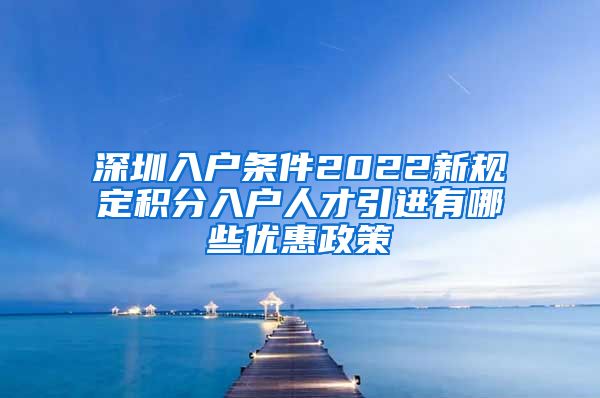 深圳入户条件2022新规定积分入户人才引进有哪些优惠政策